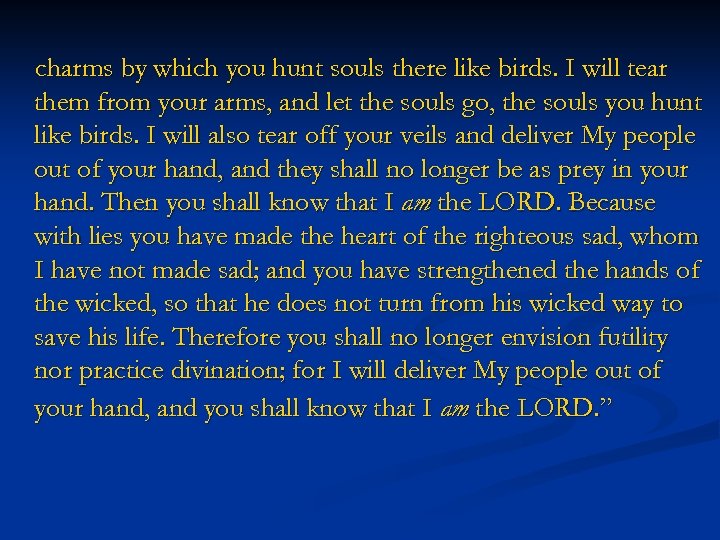 charms by which you hunt souls there like birds. I will tear them from your arms, and let the souls go, the souls you hunt like birds. I will also tear off your veils and deliver My people out of your hand, and they shall no longer be as prey in your hand. Then you shall know that I am the LORD. Because with lies you have made the heart of the righteous sad, whom I have not made sad; and you have strengthened the hands of the wicked, so that he does not turn from his wicked way to save his life. Therefore you shall no longer envision futility nor practice divination; for I will deliver My people out of your hand, and you shall know that I am the LORD."